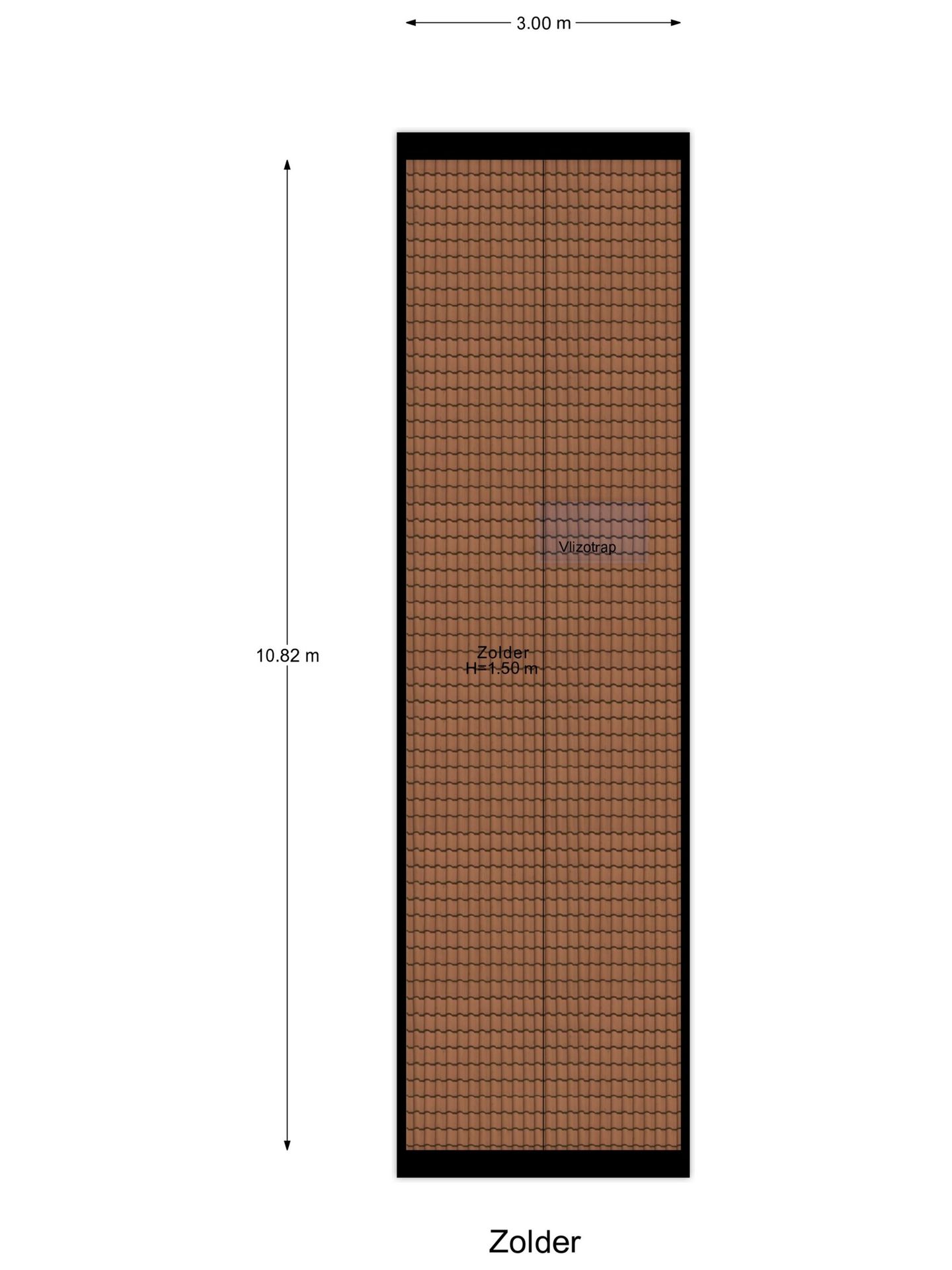 3.00 m

10.82 m

Vlizotrap

Zolder
H=1.50 m

Zolder